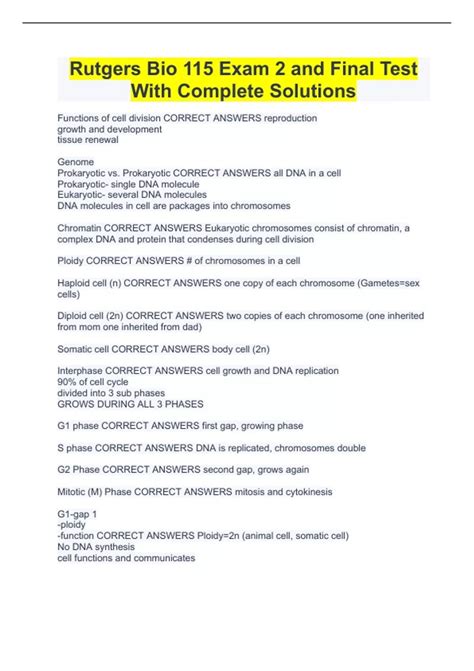 Rutgers Bio 115 Exam 2 and Final Test With Complete Solutions

Functions of cell division CORRECT ANSWERS reproduction
growth and development
tissue renewal

Genome
Prokaryotic vs. Prokaryotic CORRECT ANSWERS all DNA in a cell
Prokaryotic- single DNA molecule
Eukaryotic- several DNA molecules
DNA molecules in cell are packages into chromosomes

Chromatin CORRECT ANSWERS Eukaryotic chromosomes consist of chromatin, a complex DNA and protein that condenses during cell division

Ploidy CORRECT ANSWERS # of chromosomes in a cell

Haploid cell (n) CORRECT ANSWERS one copy of each chromosome (Gametes=sex cells)

Diploid cell (2n) CORRECT ANSWERS two copies of each chromosome (one inherited from mom one inherited from dad)

Somatic cell CORRECT ANSWERS body cell (2n)

Interphase CORRECT ANSWERS cell growth and DNA replication
90% of cell cycle
divided into 3 sub phases
GROWS DURING ALL 3 PHASES

G1 phase CORRECT ANSWERS first gap, growing phase

S phase CORRECT ANSWERS DNA is replicated, chromosomes double

G2 Phase CORRECT ANSWERS second gap, grows again

Mitotic (M) Phase CORRECT ANSWERS mitosis and cytokinesis

G1-gap 1
-ploidy
-function CORRECT ANSWERS Ploidy=2n (animal cell, somatic cell)
No DNA synthesis
cell functions and communicates